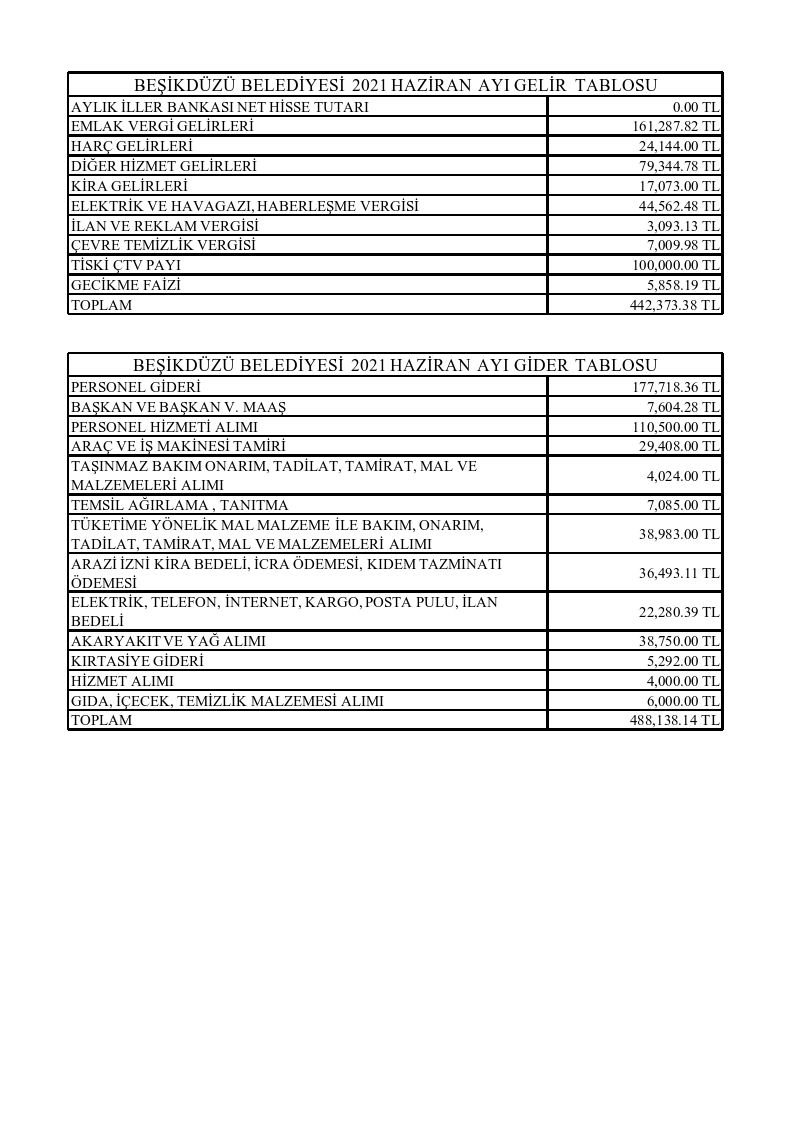 | BEŞİKDÜZÜ BELEDİYESİ 2021 HAZİRAN AYI GELİR TABLOSU | |
|---|---|
| AYLIK İLLER BANKASI NET HİSSE TUTARI | 0.00 TL |
| EMLAK VERGİ GELİRLERİ | 161,287.82 TL |
| HARÇ GELİRLERİ | 24,144.00 TL |
| DİĞER HİZMET GELİRLERİ | 79,344.78 TL |
| KİRA GELİRLERİ | 17,073.00 TL |
| ELEKTRİK VE HAVAGAZI, HABERLEŞME VERGİSİ | 44,562.48 TL |
| İLAN VE REKLAM VERGİSİ | 3,093.13 TL |
| ÇEVRE TEMİZLİK VERGİSİ | 7,009.98 TL |
| TİSKİ ÇTV PAYI | 100,000.00 TL |
| GECİKME FAİZİ | 5,858.19 TL |
| TOPLAM | 442,373.38 TL |

| BEŞİKDÜZÜ BELEDİYESİ 2021 HAZİRAN AYI GİDER TABLOSU | |
|---|---|
| PERSONEL GİDERİ | 177,718.36 TL |
| BAŞKAN VE BAŞKAN V. MAAŞ | 7,604.28 TL |
| PERSONEL HİZMETİ ALIMI | 110,500.00 TL |
| ARAÇ VE İŞ MAKİNESİ TAMİRİ | 29,408.00 TL |
| TAŞINMAZ BAKIM ONARIM, TADİLAT, TAMİRAT, MAL VE MALZEMELERİ ALIMI | 4,024.00 TL |
| TEMSİL AĞIRLAMA , TANITMA | 7,085.00 TL |
| TÜKETİME YÖNELİK MAL MALZEME İLE BAKIM, ONARIM, TADİLAT, TAMİRAT, MAL VE MALZEMELERİ ALIMI | 38,983.00 TL |
| ARAZİ İZNİ KİRA BEDELİ, İCRA ÖDEMESİ, KIDEM TAZMİNATI ÖDEMESİ | 36,493.11 TL |
| ELEKTRİK, TELEFON, İNTERNET, KARGO, POSTA PULU, İLAN BEDELİ | 22,280.39 TL |
| AKARYAKIT VE YAĞ ALIMI | 38,750.00 TL |
| KIRTASİYE GİDERİ | 5,292.00 TL |
| HİZMET ALIMI | 4,000.00 TL |
| GIDA, İÇECEK, TEMİZLİK MALZEMESİ ALIMI | 6,000.00 TL |
| TOPLAM | 488,138.14 TL |